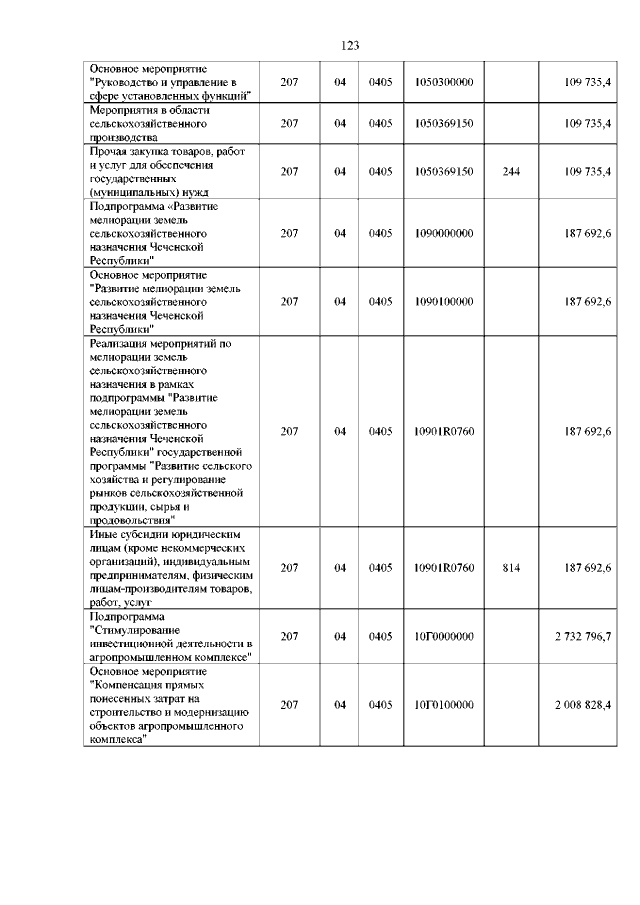 123

| | | | | | | |
|---|---|---|---|---|---|---|
| Основное мероприятие "Руководство и управление в сфере установленных функций" | 207 | 04 | 0405 | 1050300000 | | 109 735,4 |
| Мероприятия в области сельскохозяйственного производства | 207 | 04 | 0405 | 1050369150 | | 109 735,4 |
| Прочая закупка товаров, работ и услуг для обеспечения государственных (муниципальных) нужд | 207 | 04 | 0405 | 1050369150 | 244 | 109 735,4 |
| Подпрограмма «Развитие мелиорации земель сельскохозяйственного назначения Чеченской Республики" | 207 | 04 | 0405 | 1090000000 | | 187 692,6 |
| Основное мероприятие "Развитие мелиорации земель сельскохозяйственного назначения Чеченской Республики" | 207 | 04 | 0405 | 1090100000 | | 187 692,6 |
| Реализация мероприятий по мелиорации земель сельскохозяйственного назначения в рамках подпрограммы "Развитие мелиорации земель сельскохозяйственного назначения Чеченской Республики" государственной программы "Развитие сельского хозяйства и регулирование рынков сельскохозяйственной продукции, сырья и продовольствия" | 207 | 04 | 0405 | 10901R0760 | | 187 692,6 |
| Иные субсидии юридическим лицам (кроме некоммерческих организаций), индивидуальным предпринимателям, физическим лицам-производителям товаров, работ, услуг | 207 | 04 | 0405 | 10901R0760 | 814 | 187 692,6 |
| Подпрограмма "Стимулирование инвестиционной деятельности в агропромышленном комплексе" | 207 | 04 | 0405 | 10Г0000000 | | 2 732 796,7 |
| Основное мероприятие "Компенсация прямых понесенных затрат на строительство и модернизацию объектов агропромышленного комплекса" | 207 | 04 | 0405 | 10Г0100000 | | 2 008 828,4 |